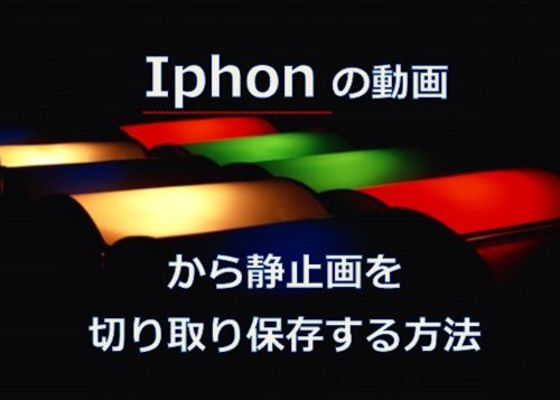 Iphon の動画

から静止画を
切り取り保存する方法